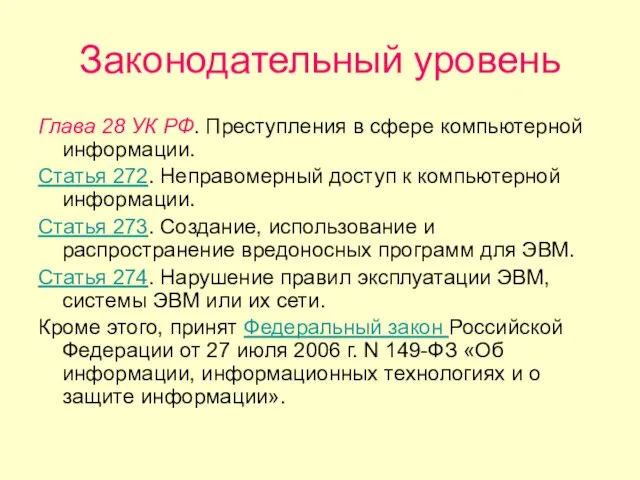 Законодательный уровень

Глава 28 УК РФ. Преступления в сфере компьютерной информации.

Статья 272. Неправомерный доступ к компьютерной информации.

Статья 273. Создание, использование и распространение вредоносных программ для ЭВМ.

Статья 274. Нарушение правил эксплуатации ЭВМ, системы ЭВМ или их сети.

Кроме этого, принят Федеральный закон Российской Федерации от 27 июля 2006 г. N 149-ФЗ «Об информации, информационных технологиях и о защите информации».